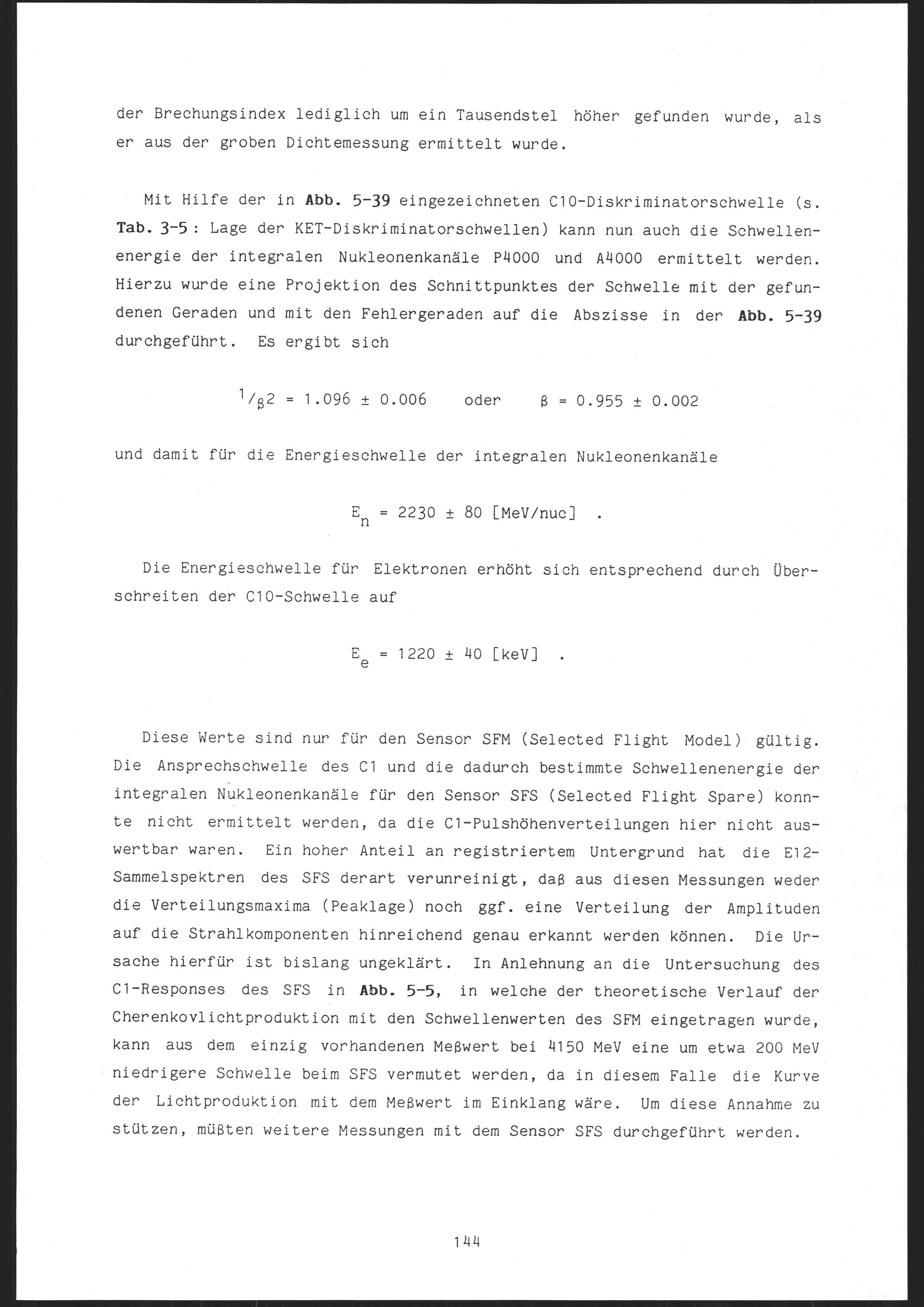 der Brechungsindex lediglich um ein Tausendstel höher gefunden wurde, als er aus der groben Dichtemessung ermittelt wurde.

Mit Hilfe der in Abb. 5-39 eingezeichneten C10-Diskriminatorschwelle (s. Tab. 3-5 : Lage der KET-Diskriminatorschwellen) kann nun auch die Schwellenenergie der integralen Nukleonenkanäle P4000 und A4000 ermittelt werden. Hierzu wurde eine Projektion des Schnittpunktes der Schwelle mit der gefundenen Geraden und mit den Fehlergeraden auf die Abszisse in der Abb. 5-39 durchgeführt. Es ergibt sich

$^1/_{\beta^2} = 1.096 \pm 0.006$ oder $\beta = 0.955 \pm 0.002$

und damit für die Energieschwelle der integralen Nukleonenkanäle

$E_n = 2230 \pm 80$ [MeV/nuc] .

Die Energieschwelle für Elektronen erhöht sich entsprechend durch Überschreiten der C10-Schwelle auf

$E_e = 1220 \pm 40$ [keV] .

Diese Werte sind nur für den Sensor SFM (Selected Flight Model) gültig. Die Ansprechschwelle des C1 und die dadurch bestimmte Schwellenenergie der integralen Nukleonenkanäle für den Sensor SFS (Selected Flight Spare) konnte nicht ermittelt werden, da die C1-Pulshöhenverteilungen hier nicht auswertbar waren. Ein hoher Anteil an registriertem Untergrund hat die E12-Sammelspektren des SFS derart verunreinigt, daß aus diesen Messungen weder die Verteilungsmaxima (Peaklage) noch ggf. eine Verteilung der Amplituden auf die Strahlkomponenten hinreichend genau erkannt werden können. Die Ursache hierfür ist bislang ungeklärt. In Anlehnung an die Untersuchung des C1-Responses des SFS in Abb. 5-5, in welche der theoretische Verlauf der Cherenkovlichtproduktion mit den Schwellenwerten des SFM eingetragen wurde, kann aus dem einzig vorhandenen Meßwert bei 4150 MeV eine um etwa 200 MeV niedrigere Schwelle beim SFS vermutet werden, da in diesem Falle die Kurve der Lichtproduktion mit dem Meßwert im Einklang wäre. Um diese Annahme zu stützen, müßten weitere Messungen mit dem Sensor SFS durchgeführt werden.

144